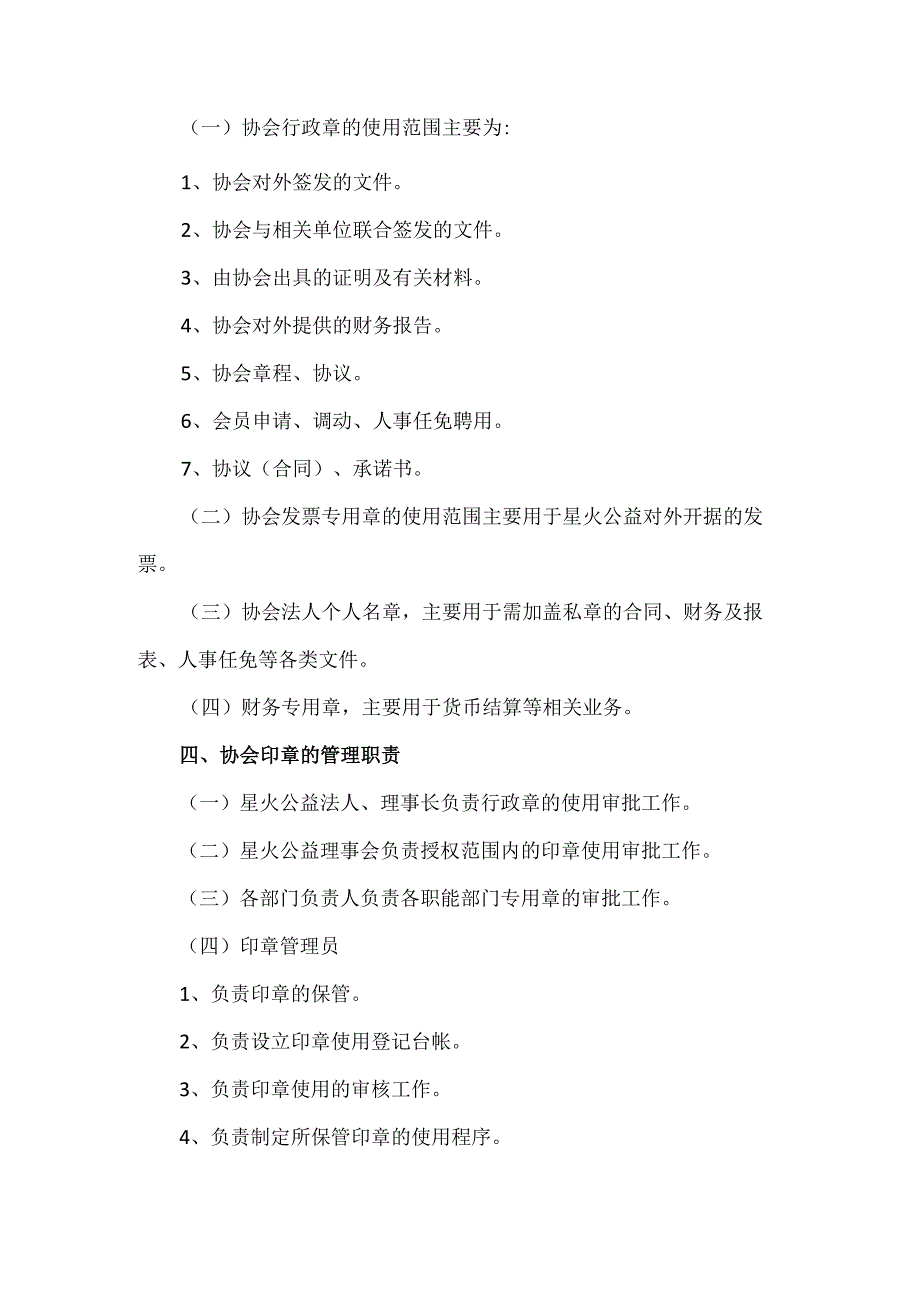 （一）协会行政章的使用范围主要为:

1、协会对外签发的文件。

2、协会与相关单位联合签发的文件。

3、由协会出具的证明及有关材料。

4、协会对外提供的财务报告。

5、协会章程、协议。

6、会员申请、调动、人事任免聘用。

7、协议（合同）、承诺书。

（二）协会发票专用章的使用范围主要用于星火公益对外开据的发票。

（三）协会法人个人名章，主要用于需加盖私章的合同、财务及报表、人事任免等各类文件。

（四）财务专用章，主要用于货币结算等相关业务。

四、协会印章的管理职责

（一）星火公益法人、理事长负责行政章的使用审批工作。

（二）星火公益理事会负责授权范围内的印章使用审批工作。

（三）各部门负责人负责各职能部门专用章的审批工作。

（四）印章管理员

1、负责印章的保管。

2、负责设立印章使用登记台帐。

3、负责印章使用的审核工作。

4、负责制定所保管印章的使用程序。